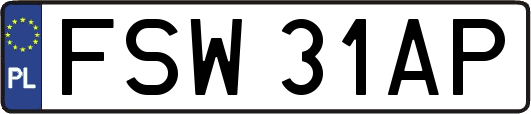 PL
FSW 31AP